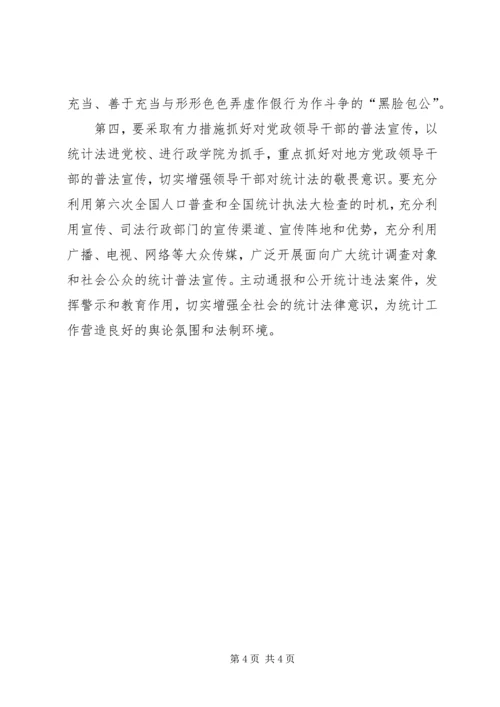 充当、善于充当与形形色色弄虚作假行为作斗争的“黑脸包公”。

第四，要采取有力措施抓好对党政领导干部的普法宣传，以统计法进党校、进行政学院为抓手，重点抓好对地方党政领导干部的普法宣传，切实增强领导干部对统计法的敬畏意识。要充分利用第六次全国人口普查和全国统计执法大检查的时机，充分利用宣传、司法行政部门的宣传渠道、宣传阵地和优势，充分利用广播、电视、网络等大众传媒，广泛开展面向广大统计调查对象和社会公众的统计普法宣传。主动通报和公开统计违法案件，发挥警示和教育作用，切实增强全社会的统计法律意识，为统计工作营造良好的舆论氛围和法制环境。

第 4 页 共 4 页